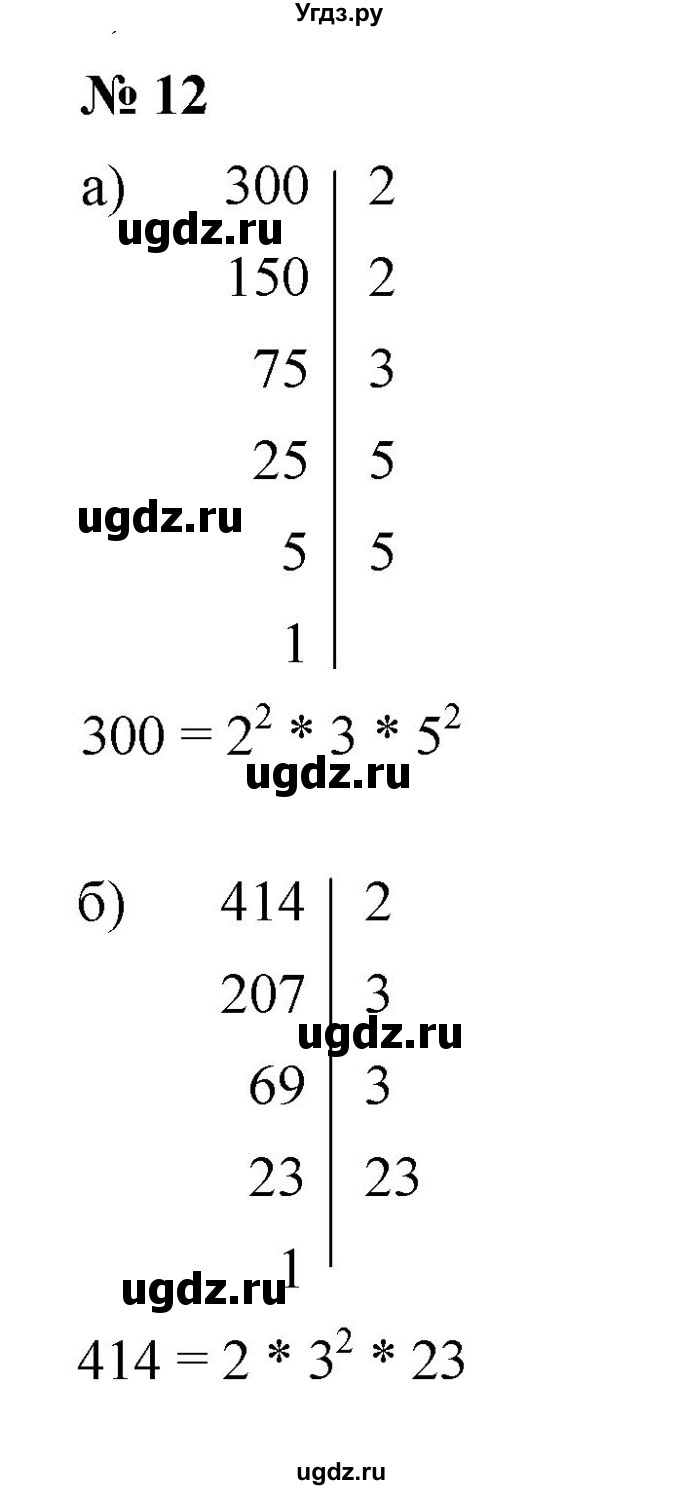 Угдз.ру

№ 12

а)

| 300 | 2 |
|---|---|
| 150 | 2 |
| 75 | 3 |
| 25 | 5 |
| 5 | 5 |
| 1 | |

ugdz.ru

ugdz.ru

$300 = 2^2 * 3 * 5^2$

ugdz.ru

б)

| 414 | 2 |
|---|---|
| 207 | 3 |
| 69 | 3 |
| 23 | 23 |
| 1 | |

ugdz.ru

ugdz.ru

$414 = 2 * 3^2 * 23$

ugdz.ru